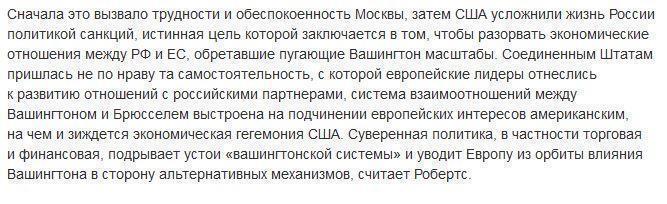 Сначала это вызвало трудности и обеспокоенность Москвы, затем США усложнили жизнь России политикой санкций, истинная цель которой заключается в том, чтобы разорвать экономические отношения между РФ и ЕС, обретавшие пугающие Вашингтон масштабы. Соединенным Штатам пришлась не по нраву та самостоятельность, с которой европейские лидеры отнеслись к развитию отношений с российскими партнерами, система взаимоотношений между Вашингтоном и Брюсселем выстроена на подчинении европейских интересов американским, на чем и зиждется экономическая гегемония США. Суверенная политика, в частности торговая и финансовая, подрывает устои «вашингтонской системы» и уводит Европу из орбиты влияния Вашингтона в сторону альтернативных механизмов, считает Робертс.